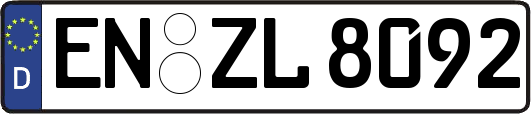 D
EN ZL 8092